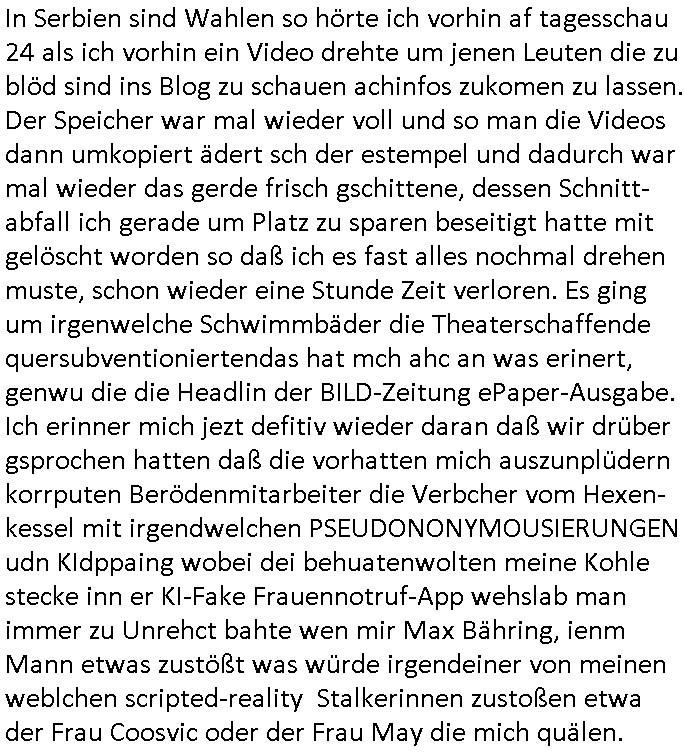 In Serbien sind Wahlen so hörte ich vorhin af tagesschau 24 als ich vorhin ein Video drehte um jenen Leuten die zu blöd sind ins Blog zu schauen achinfos zukomen zu lassen. Der Speicher war mal wieder voll und so man die Videos dann umkopiert ädert sch der estempel und dadurch war mal wieder das gerde frisch gschittene, dessen Schnittabfall ich gerade um Platz zu sparen beseitigt hatte mit gelöscht worden so daß ich es fast alles nochmal drehen muste, schon wieder eine Stunde Zeit verloren. Es ging um irgenwelche Schwimmbäder die Theaterschaffende quersubventioniertendas hat mch ahc an was erinert, genwu die die Headlin der BILD-Zeitung ePaper-Ausgabe. Ich erinner mich jezt defitiv wieder daran daß wir drüber gsprochen hatten daß die vorhatten mich auszunplüdern korrputen Berödenmitarbeiter die Verbcher vom Hexenkessel mit irgendwelchen PSEUDONONYMOUSIERUNGEN udn KIdppaing wobei dei behuatenwolten meine Kohle stecke inn er KI-Fake Frauennotruf-App wehslab man immer zu Unrehct bahte wen mir Max Bähring, ienm Mann etwas zustößt was würde irgendeiner von meinen weblchen scripted-reality  Stalkerinnen zustoßen etwa der Frau Coosvic oder der Frau May die mich quälen.